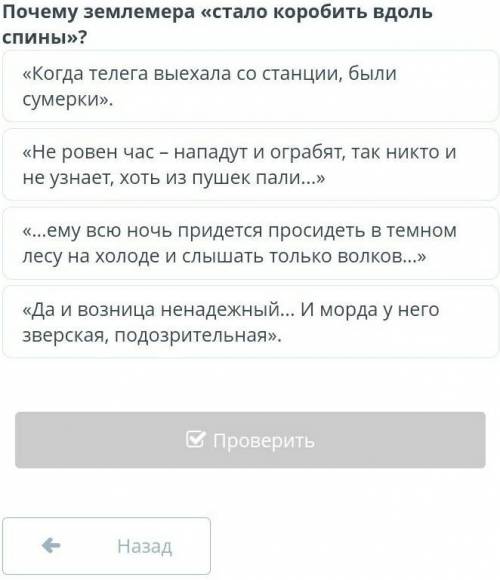 Почему землемера «стало коробить вдоль спины»?

«Когда телега выехала со станции, были сумерки».

«Не ровен час – нападут и ограбят, так никто и не узнает, хоть из пушек пали...»

«...ему всю ночь придется просидеть в темном лесу на холоде и слышать только волков...»

«Да и возница ненадежный... И морда у него зверская, подозрительная».

Проверить

Назад